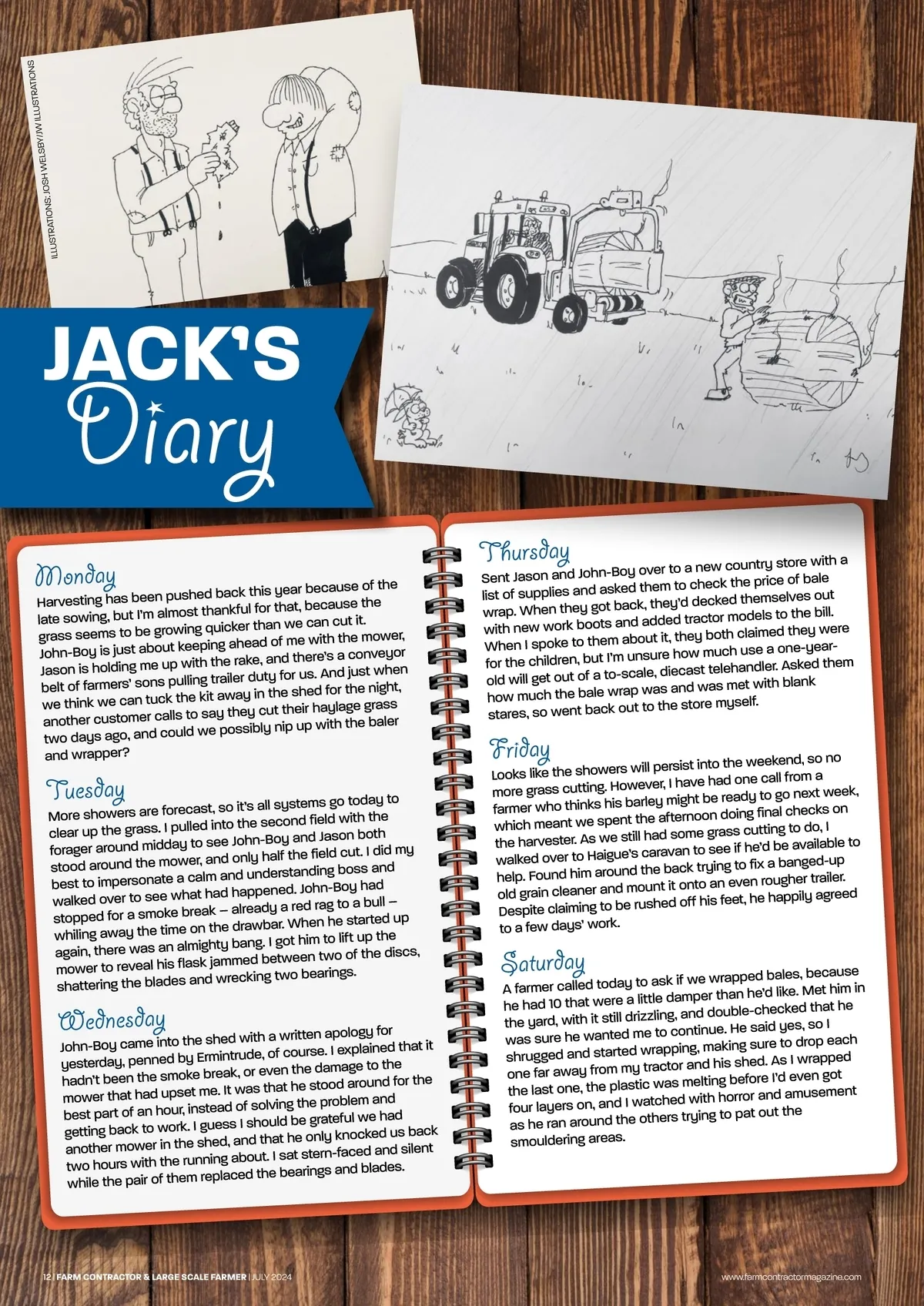 ILLUSTRATIONS: JOSH WELSBY/JW ILLUSTRATIONS

JACK'S
Diary

Monday
Harvesting has been pushed back this year because of the late sowing, but I'm almost thankful for that, because the grass seems to be growing quicker than we can cut it. John-Boy is just about keeping ahead of me with the mower, Jason is holding me up with the rake, and there's a conveyor belt of farmers' sons pulling trailer duty for us. And just when we think we can tuck the kit away in the shed for the night, another customer calls to say they cut their haylage grass two days ago, and could we possibly nip up with the baler and wrapper?

Tuesday
More showers are forecast, so it's all systems go today to clear up the grass. I pulled into the second field with the forager around midday to see John-Boy and Jason both stood around the mower, and only half the field cut. I did my best to impersonate a calm and understanding boss and walked over to see what had happened. John-Boy had stopped for a smoke break – already a red rag to a bull – whiling away the time on the drawbar. When he started up again, there was an almighty bang. I got him to lift up the mower to reveal his flask jammed between two of the discs, shattering the blades and wrecking two bearings.

Wednesday
John-Boy came into the shed with a written apology for yesterday, penned by Ermintrude, of course. I explained that it hadn't been the smoke break, or even the damage to the mower that had upset me. It was that he stood around for the best part of an hour, instead of solving the problem and getting back to work. I guess I should be grateful we had another mower in the shed, and that he only knocked us back two hours with the running about. I sat stern-faced and silent while the pair of them replaced the bearings and blades.

Thursday
Sent Jason and John-Boy over to a new country store with a list of supplies and asked them to check the price of bale wrap. When they got back, they'd decked themselves out with new work boots and added tractor models to the bill. When I spoke to them about it, they both claimed they were for the children, but I'm unsure how much use a one-year-old will get out of a to-scale, diecast telehandler. Asked them how much the bale wrap was and was met with blank stares, so went back out to the store myself.

Friday
Looks like the showers will persist into the weekend, so no more grass cutting. However, I have had one call from a farmer who thinks his barley might be ready to go next week, which meant we spent the afternoon doing final checks on the harvester. As we still had some grass cutting to do, I walked over to Haigue's caravan to see if he'd be available to help. Found him around the back trying to fix a banged-up old grain cleaner and mount it onto an even rougher trailer. Despite claiming to be rushed off his feet, he happily agreed to a few days' work.

Saturday
A farmer called today to ask if we wrapped bales, because he had 10 that were a little damper than he'd like. Met him in the yard, with it still drizzling, and double-checked that he was sure he wanted me to continue. He said yes, so I shrugged and started wrapping, making sure to drop each one far away from my tractor and his shed. As I wrapped the last one, the plastic was melting before I'd even got four layers on, and I watched with horror and amusement as he ran around the others trying to pat out the smouldering areas.

12 | FARM CONTRACTOR & LARGE SCALE FARMER | JULY 2024
www.farmcontractormagazine.com